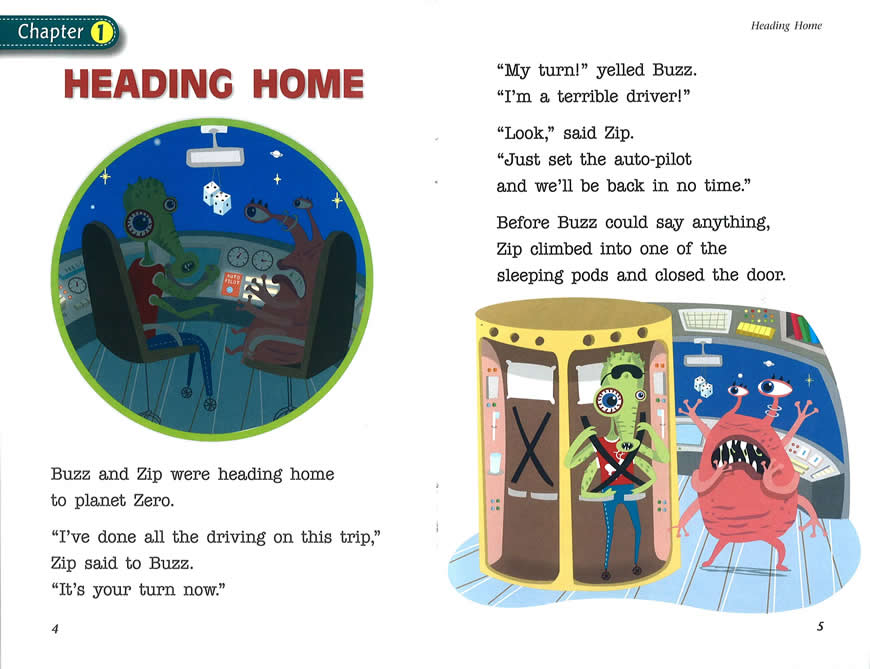 Chapter 1

HEADING HOME

AUTO PILOT

Buzz and Zip were heading home to planet Zero.

"I've done all the driving on this trip," Zip said to Buzz.
"It's your turn now."

4

Heading Home

"My turn!" yelled Buzz.
"I'm a terrible driver!"

"Look," said Zip.
"Just set the auto-pilot and we'll be back in no time."

Before Buzz could say anything, Zip climbed into one of the sleeping pods and closed the door.

5